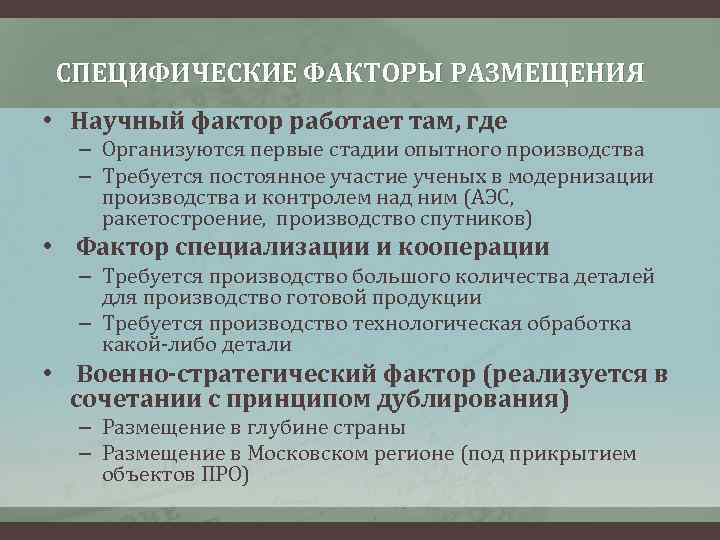 СПЕЦИФИЧЕСКИЕ ФАКТОРЫ РАЗМЕЩЕНИЯ

• Научный фактор работает там, где
– Организуются первые стадии опытного производства
– Требуется постоянное участие ученых в модернизации производства и контролем над ним (АЭС, ракетостроение, производство спутников)
• Фактор специализации и кооперации
– Требуется производство большого количества деталей для производство готовой продукции
– Требуется производство технологическая обработка какой-либо детали
• Военно-стратегический фактор (реализуется в сочетании с принципом дублирования)
– Размещение в глубине страны
– Размещение в Московском регионе (под прикрытием объектов ПРО)